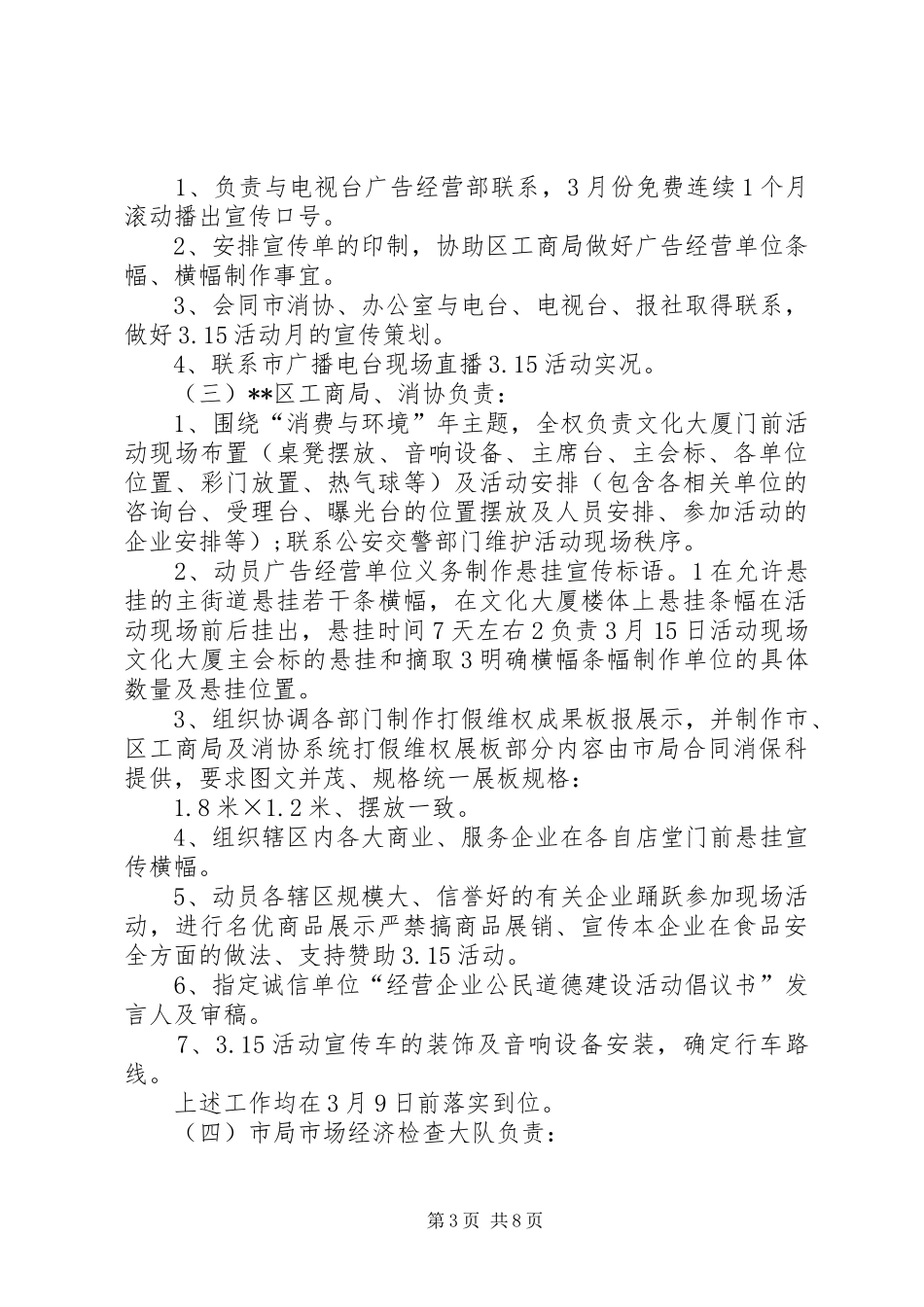 1、负责与电视台广告经营部联系，3月份免费连续1个月滚动播出宣传口号。

2、安排宣传单的印制，协助区工商局做好广告经营单位条幅、横幅制作事宜。

3、会同市消协、办公室与电台、电视台、报社取得联系，做好3.15活动月的宣传策划。

4、联系市广播电台现场直播3.15活动实况。

（三）**区工商局、消协负责：

1、围绕“消费与环境”年主题，全权负责文化大厦门前活动现场布置（桌凳摆放、音响设备、主席台、主会标、各单位位置、彩门放置、热气球等）及活动安排（包含各相关单位的咨询台、受理台、曝光台的位置摆放及人员安排、参加活动的企业安排等）;联系公安交警部门维护活动现场秩序。

2、动员广告经营单位义务制作悬挂宣传标语。1在允许悬挂的主街道悬挂若干条横幅，在文化大厦楼体上悬挂条幅在活动现场前后挂出，悬挂时间7天左右2负责3月15日活动现场文化大厦主会标的悬挂和摘取3明确横幅条幅制作单位的具体数量及悬挂位置。

3、组织协调各部门制作打假维权成果板报展示，并制作市、区工商局及消协系统打假维权展板部分内容由市局合同消保科提供，要求图文并茂、规格统一展板规格：

1.8米×1.2米、摆放一致。

4、组织辖区内各大商业、服务企业在各自店堂门前悬挂宣传横幅。

5、动员各辖区规模大、信誉好的有关企业踊跃参加现场活动，进行名优商品展示严禁搞商品展销、宣传本企业在食品安全方面的做法、支持赞助3.15活动。

6、指定诚信单位“经营企业公民道德建设活动倡议书”发言人及审稿。

7、3.15活动宣传车的装饰及音响设备安装，确定行车路线。

上述工作均在3月9日前落实到位。

（四）市局市场经济检查大队负责：

第3页 共8页